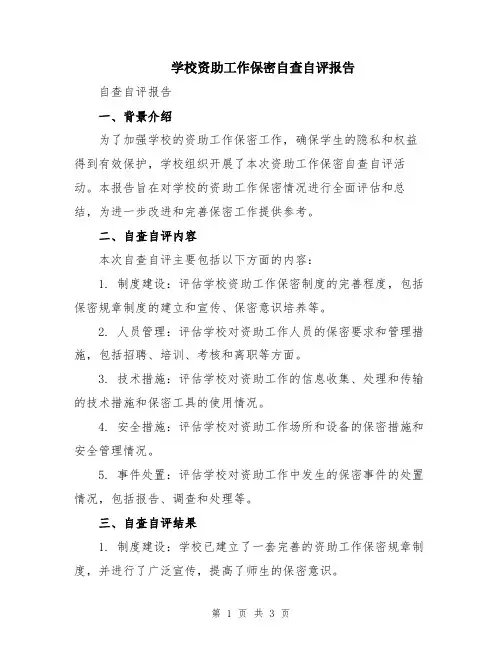 学校资助工作保密自查自评报告

自查自评报告

一、背景介绍

为了加强学校的资助工作保密工作，确保学生的隐私和权益得到有效保护，学校组织开展了本次资助工作保密自查自评活动。本报告旨在对学校的资助工作保密情况进行全面评估和总结，为进一步改进和完善保密工作提供参考。

二、自查自评内容

本次自查自评主要包括以下方面的内容：

1. 制度建设：评估学校资助工作保密制度的完善程度，包括保密规章制度的建立和宣传、保密意识培养等。

2. 人员管理：评估学校对资助工作人员的保密要求和管理措施，包括招聘、培训、考核和离职等方面。

3. 技术措施：评估学校对资助工作的信息收集、处理和传输的技术措施和保密工具的使用情况。

4. 安全措施：评估学校对资助工作场所和设备的保密措施和安全管理情况。

5. 事件处置：评估学校对资助工作中发生的保密事件的处置情况，包括报告、调查和处理等。

三、自查自评结果

1. 制度建设：学校已建立了一套完善的资助工作保密规章制度，并进行了广泛宣传，提高了师生的保密意识。

第 1 页 共 3 页